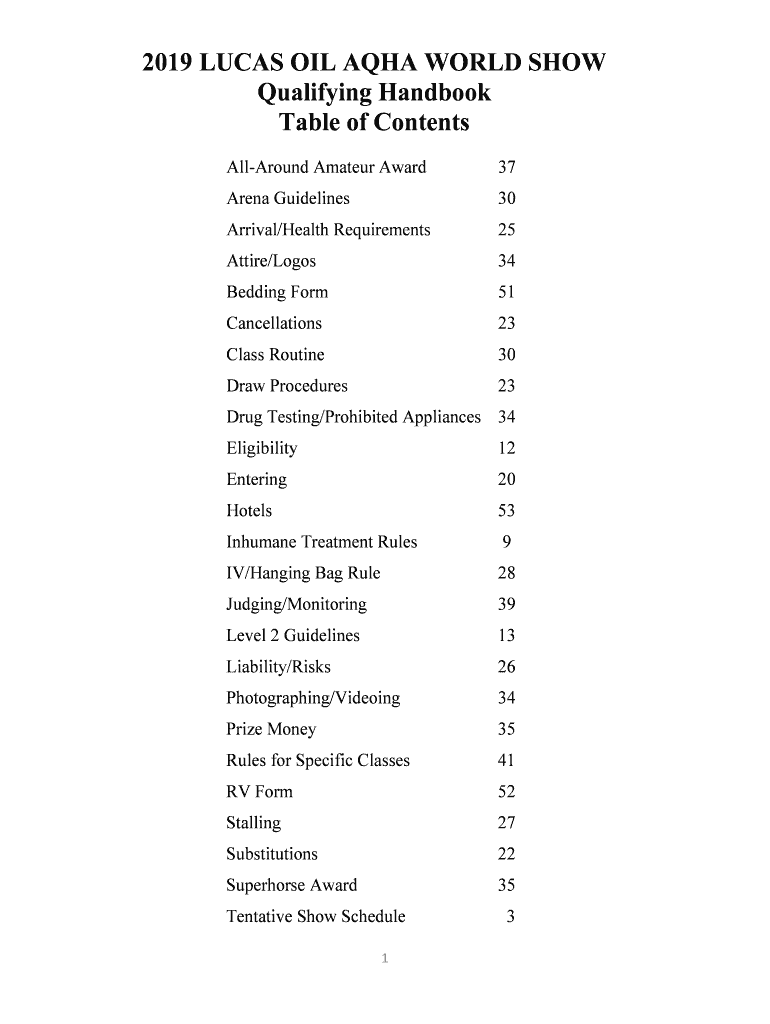 2019 LUCAS OIL AQHA WORLD SHOW
Qualifying Handbook
Table of Contents

| | |
|---|---|
| All-Around Amateur Award | 37 |
| Arena Guidelines | 30 |
| Arrival/Health Requirements | 25 |
| Attire/Logos | 34 |
| Bedding Form | 51 |
| Cancellations | 23 |
| Class Routine | 30 |
| Draw Procedures | 23 |
| Drug Testing/Prohibited Appliances | 34 |
| Eligibility | 12 |
| Entering | 20 |
| Hotels | 53 |
| Inhumane Treatment Rules | 9 |
| IV/Hanging Bag Rule | 28 |
| Judging/Monitoring | 39 |
| Level 2 Guidelines | 13 |
| Liability/Risks | 26 |
| Photographing/Videoing | 34 |
| Prize Money | 35 |
| Rules for Specific Classes | 41 |
| RV Form | 52 |
| Stalling | 27 |
| Substitutions | 22 |
| Superhorse Award | 35 |
| Tentative Show Schedule | 3 |

1